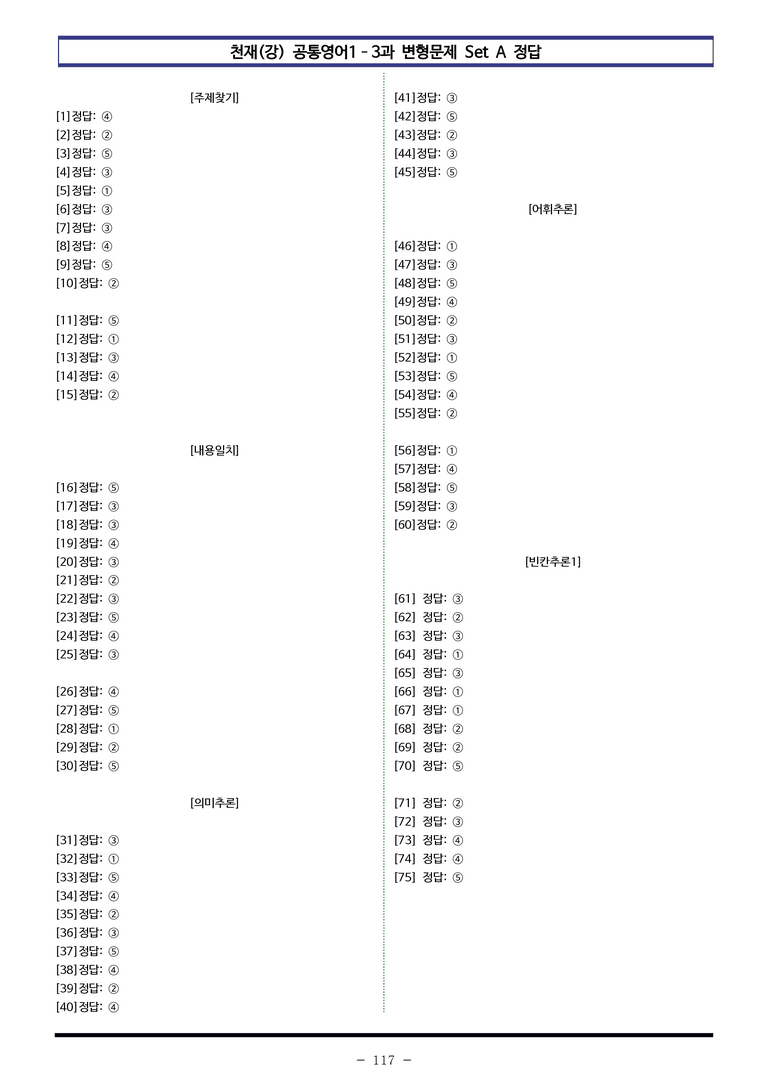 천재(강) 공통영어1 - 3과 변형문제 Set A 정답

[주제찾기]

[1] 정답: ④
[2] 정답: ②
[3] 정답: ⑤
[4] 정답: ③
[5] 정답: ①
[6] 정답: ③
[7] 정답: ③
[8] 정답: ④
[9] 정답: ⑤
[10] 정답: ②

[11] 정답: ⑤
[12] 정답: ①
[13] 정답: ③
[14] 정답: ④
[15] 정답: ②

[내용일치]

[16] 정답: ⑤
[17] 정답: ③
[18] 정답: ③
[19] 정답: ④
[20] 정답: ③
[21] 정답: ②
[22] 정답: ③
[23] 정답: ⑤
[24] 정답: ④
[25] 정답: ③

[26] 정답: ④
[27] 정답: ⑤
[28] 정답: ①
[29] 정답: ②
[30] 정답: ⑤

[의미추론]

[31] 정답: ③
[32] 정답: ①
[33] 정답: ⑤
[34] 정답: ④
[35] 정답: ②
[36] 정답: ③
[37] 정답: ⑤
[38] 정답: ④
[39] 정답: ②
[40] 정답: ④

[41] 정답: ③
[42] 정답: ⑤
[43] 정답: ②
[44] 정답: ③
[45] 정답: ⑤

[어휘추론]

[46] 정답: ①
[47] 정답: ③
[48] 정답: ⑤
[49] 정답: ④
[50] 정답: ②
[51] 정답: ③
[52] 정답: ①
[53] 정답: ⑤
[54] 정답: ④
[55] 정답: ②

[56] 정답: ①
[57] 정답: ④
[58] 정답: ⑤
[59] 정답: ③
[60] 정답: ②

[빈칸추론1]

[61] 정답: ③
[62] 정답: ②
[63] 정답: ③
[64] 정답: ①
[65] 정답: ③
[66] 정답: ①
[67] 정답: ①
[68] 정답: ②
[69] 정답: ②
[70] 정답: ⑤

[71] 정답: ②
[72] 정답: ③
[73] 정답: ④
[74] 정답: ④
[75] 정답: ⑤

- 117 -